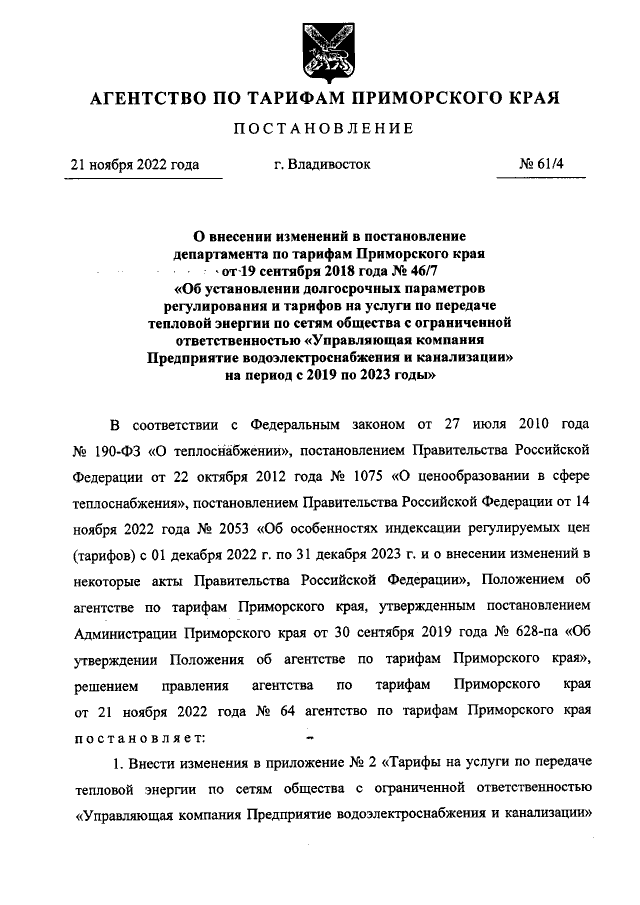 АГЕНТСТВО ПО ТАРИФАМ ПРИМОРСКОГО КРАЯ

ПОСТАНОВЛЕНИЕ

21 ноября 2022 года г. Владивосток № 61/4

О внесении изменений в постановление департамента по тарифам Приморского края от 19 сентября 2018 года № 46/7 «Об установлении долгосрочных параметров регулирования и тарифов на услуги по передаче тепловой энергии по сетям общества с ограниченной ответственностью «Управляющая компания Предприятие водоэлектроснабжения и канализации» на период с 2019 по 2023 годы»

В соответствии с Федеральным законом от 27 июля 2010 года № 190-ФЗ «О теплоснабжении», постановлением Правительства Российской Федерации от 22 октября 2012 года № 1075 «О ценообразовании в сфере теплоснабжения», постановлением Правительства Российской Федерации от 14 ноября 2022 года № 2053 «Об особенностях индексации регулируемых цен (тарифов) с 01 декабря 2022 г. по 31 декабря 2023 г. и о внесении изменений в некоторые акты Правительства Российской Федерации», Положением об агентстве по тарифам Приморского края, утвержденным постановлением Администрации Приморского края от 30 сентября 2019 года № 628-па «Об утверждении Положения об агентстве по тарифам Приморского края», решением правления агентства по тарифам Приморского края от 21 ноября 2022 года № 64 агентство по тарифам Приморского края постановляет:

1. Внести изменения в приложение № 2 «Тарифы на услуги по передаче тепловой энергии по сетям общества с ограниченной ответственностью «Управляющая компания Предприятие водоэлектроснабжения и канализации»